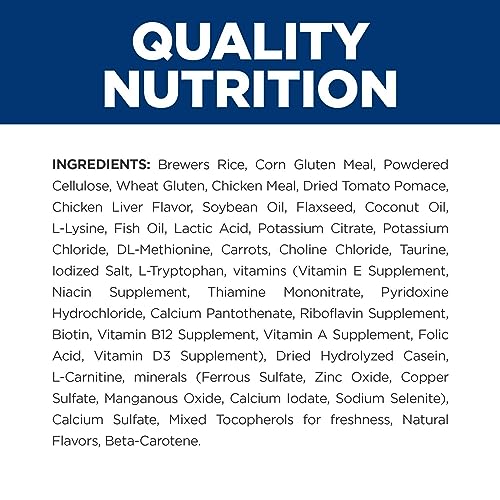 QUALITY NUTRITION

INGREDIENTS: Brewers Rice, Corn Gluten Meal, Powdered Cellulose, Wheat Gluten, Chicken Meal, Dried Tomato Pomace, Chicken Liver Flavor, Soybean Oil, Flaxseed, Coconut Oil, L-Lysine, Fish Oil, Lactic Acid, Potassium Citrate, Potassium Chloride, DL-Methionine, Carrots, Choline Chloride, Taurine, Iodized Salt, L-Tryptophan, vitamins (Vitamin E Supplement, Niacin Supplement, Thiamine Mononitrate, Pyridoxine Hydrochloride, Calcium Pantothenate, Riboflavin Supplement, Biotin, Vitamin B12 Supplement, Vitamin A Supplement, Folic Acid, Vitamin D3 Supplement), Dried Hydrolyzed Casein, L-Carnitine, minerals (Ferrous Sulfate, Zinc Oxide, Copper Sulfate, Manganous Oxide, Calcium Iodate, Sodium Selenite), Calcium Sulfate, Mixed Tocopherols for freshness, Natural Flavors, Beta-Carotene.